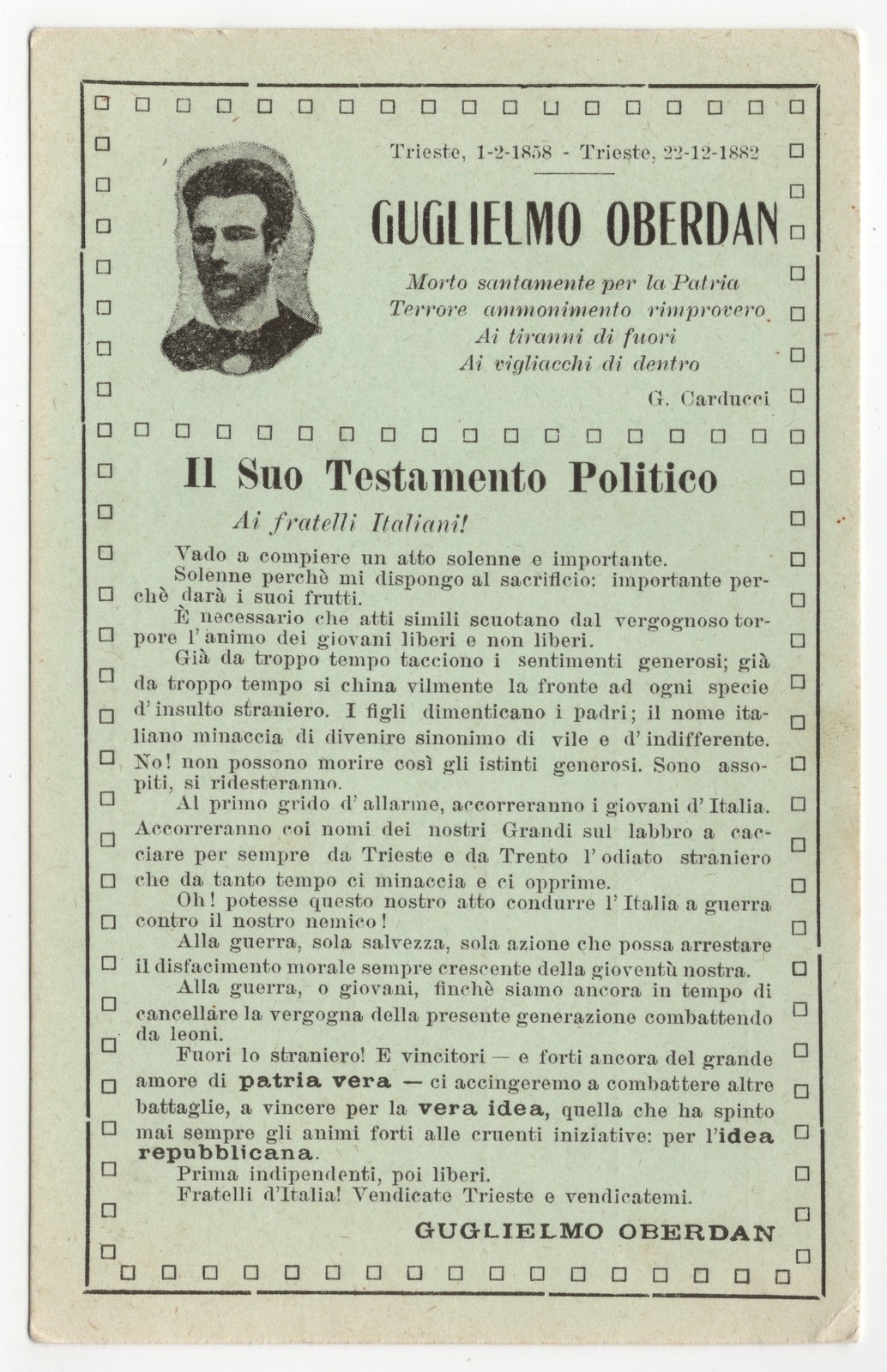 Trieste, 1-2-1858 - Trieste, 22-12-1882

GUGLIELMO OBERDAN

Morto santamente per la Patria
Terrore ammonimento rimprovero
Ai tiranni di fuori
Ai vigliacchi di dentro

G. Carducci

Il Suo Testamento Politico

Ai fratelli Italiani!

Vado a compiere un atto solenne e importante.
Solenne perchè mi dispongo al sacrificio: importante perchè darà i suoi frutti.
È necessario che atti simili scuotano dal vergognoso torpore l'animo dei giovani liberi e non liberi.
Già da troppo tempo tacciono i sentimenti generosi; già da troppo tempo si china vilmente la fronte ad ogni specie d'insulto straniero. I figli dimenticano i padri; il nome italiano minaccia di divenire sinonimo di vile e d'indifferente. No! non possono morire così gli istinti generosi. Sono assopiti, si ridesteranno.
Al primo grido d'allarme, accorreranno i giovani d'Italia. Accorreranno coi nomi dei nostri Grandi sul labbro a cacciare per sempre da Trieste e da Trento l'odiato straniero che da tanto tempo ci minaccia e ci opprime.
Oh! potesse questo nostro atto condurre l'Italia a guerra contro il nostro nemico!
Alla guerra, sola salvezza, sola azione che possa arrestare il disfacimento morale sempre crescente della gioventù nostra.
Alla guerra, o giovani, finchè siamo ancora in tempo di cancellare la vergogna della presente generazione combattendo da leoni.
Fuori lo straniero! E vincitori — e forti ancora del grande amore di patria vera — ci accingeremo a combattere altre battaglie, a vincere per la vera idea, quella che ha spinto mai sempre gli animi forti alle cruenti iniziative: per l'idea repubblicana.
Prima indipendenti, poi liberi.
Fratelli d'Italia! Vendicate Trieste e vendicatemi.

GUGLIELMO OBERDAN